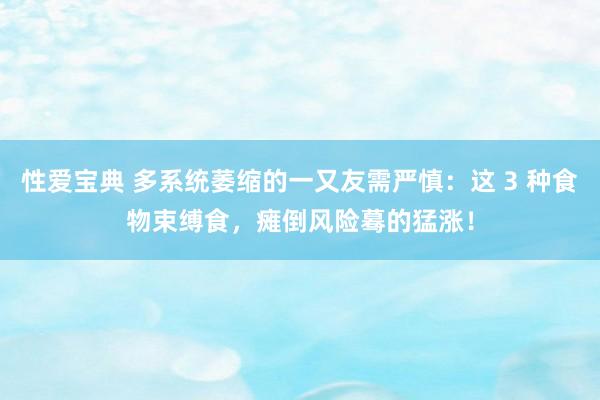 性爱宝典 多系统萎缩的一又友需严慎：这 3 种食物束缚食，瘫倒风险蓦的猛涨！